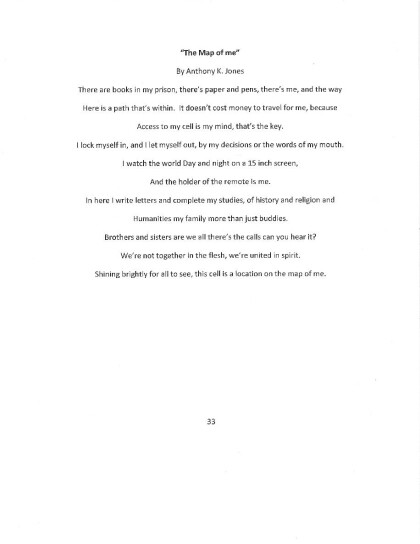 "The Map of me"

By Anthony K. Jones

There are books in my prison, there's paper and pens, there's me, and the way

Here is a path that's within. It doesn't cost money to travel for me, because

Access to my cell is my mind, that's the key.

I lock myself in, and I let myself out, by my decisions or the words of my mouth.

I watch the world Day and night on a 15 inch screen,

And the holder of the remote is me.

In here I write letters and complete my studies, of history and religion and

Humanities my family more than just buddies.

Brothers and sisters are we all there's the calls can you hear it?

We're not together in the flesh, we're united in spirit.

Shining brightly for all to see, this cell is a location on the map of me.

33